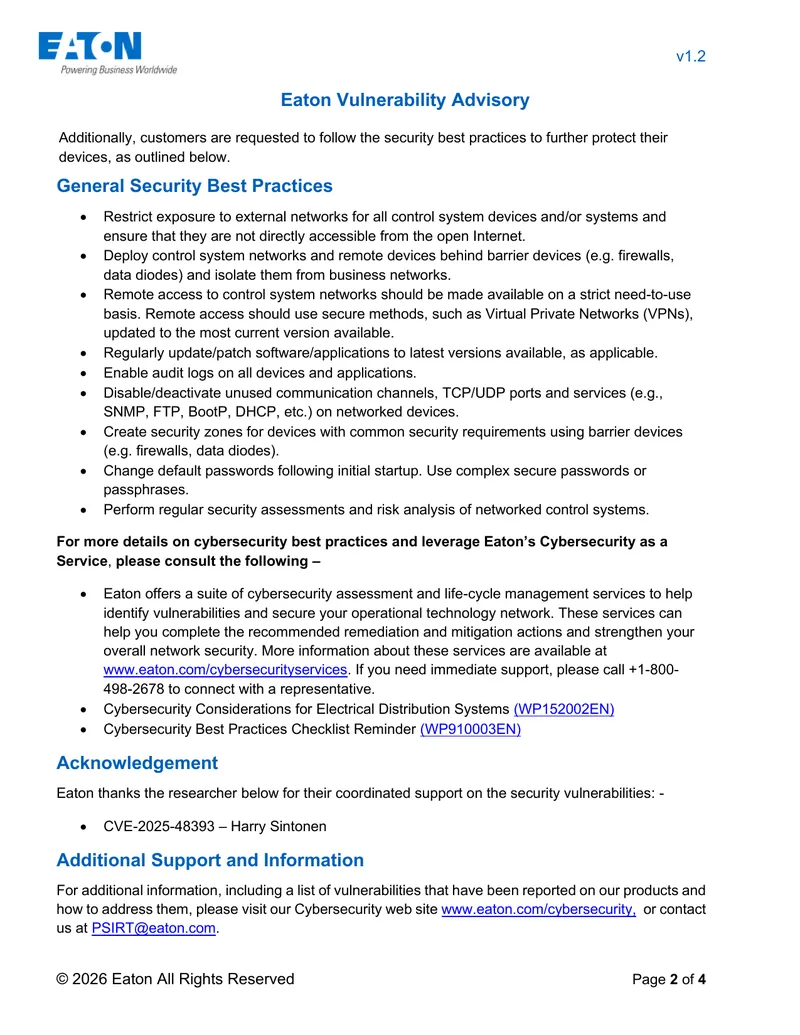 EATON
Powering Business Worldwide

v1.2

Eaton Vulnerability Advisory

Additionally, customers are requested to follow the security best practices to further protect their devices, as outlined below.

General Security Best Practices

• Restrict exposure to external networks for all control system devices and/or systems and ensure that they are not directly accessible from the open Internet.
• Deploy control system networks and remote devices behind barrier devices (e.g. firewalls, data diodes) and isolate them from business networks.
• Remote access to control system networks should be made available on a strict need-to-use basis. Remote access should use secure methods, such as Virtual Private Networks (VPNs), updated to the most current version available.
• Regularly update/patch software/applications to latest versions available, as applicable.
• Enable audit logs on all devices and applications.
• Disable/deactivate unused communication channels, TCP/UDP ports and services (e.g., SNMP, FTP, BootP, DHCP, etc.) on networked devices.
• Create security zones for devices with common security requirements using barrier devices (e.g. firewalls, data diodes).
• Change default passwords following initial startup. Use complex secure passwords or passphrases.
• Perform regular security assessments and risk analysis of networked control systems.

For more details on cybersecurity best practices and leverage Eaton's Cybersecurity as a Service, please consult the following –

• Eaton offers a suite of cybersecurity assessment and life-cycle management services to help identify vulnerabilities and secure your operational technology network. These services can help you complete the recommended remediation and mitigation actions and strengthen your overall network security. More information about these services are available at www.eaton.com/cybersecurityservices. If you need immediate support, please call +1-800-498-2678 to connect with a representative.
• Cybersecurity Considerations for Electrical Distribution Systems (WP152002EN)
• Cybersecurity Best Practices Checklist Reminder (WP910003EN)

Acknowledgement

Eaton thanks the researcher below for their coordinated support on the security vulnerabilities: -

• CVE-2025-48393 – Harry Sintonen

Additional Support and Information

For additional information, including a list of vulnerabilities that have been reported on our products and how to address them, please visit our Cybersecurity web site www.eaton.com/cybersecurity, or contact us at PSIRT@eaton.com.

© 2026 Eaton All Rights Reserved

Page 2 of 4